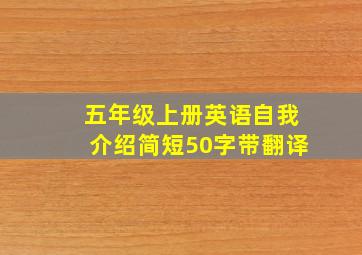 五年级上册英语自我介绍简短50字带翻译